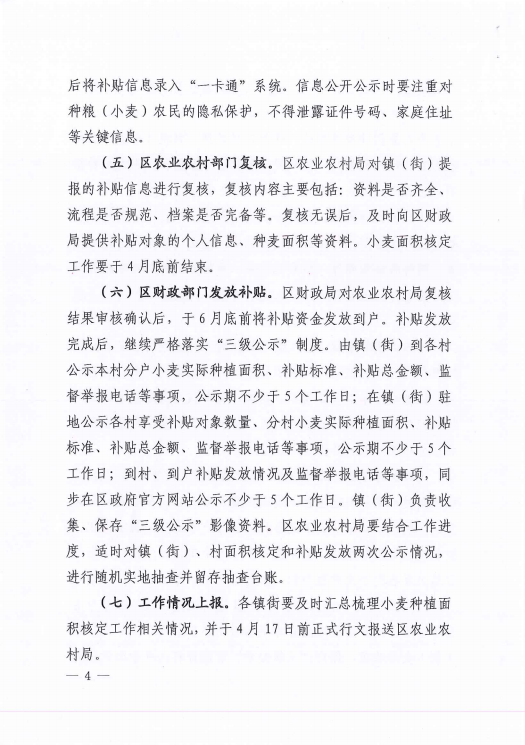 后将补贴信息录入“一卡通”系统。信息公开公示时要注重对种粮（小麦）农民的隐私保护，不得泄露证件号码、家庭住址等关键信息。

（五）区农业农村部门复核。区农业农村局对镇（街）提报的补贴信息进行复核，复核内容主要包括：资料是否齐全、流程是否规范、档案是否完备等。复核无误后，及时向区财政局提供补贴对象的个人信息、种麦面积等资料。小麦面积核定工作要于4月底前结束。

（六）区财政部门发放补贴。区财政局对农业农村局复核结果审核确认后，于6月底前将补贴资金发放到户。补贴发放完成后，继续严格落实“三级公示”制度。由镇（街）到各村公示本村分户小麦实际种植面积、补贴标准、补贴总金额、监督举报电话等事项，公示期不少于5个工作日；在镇（街）驻地公示各村享受补贴对象数量、分村小麦实际种植面积、补贴标准、补贴总金额、监督举报电话等事项，公示期不少于5个工作日；到村、到户补贴发放情况及监督举报电话等事项，同步在区政府官方网站公示不少于5个工作日。镇（街）负责收集、保存“三级公示”影像资料。区农业农村局要结合工作进度，适时对镇（街）、村面积核定和补贴发放两次公示情况，进行随机实地抽查并留存抽查台账。

（七）工作情况上报。各镇街要及时汇总梳理小麦种植面积核定工作相关情况，并于4月17日前正式行文报送区农业农村局。

— 4 —